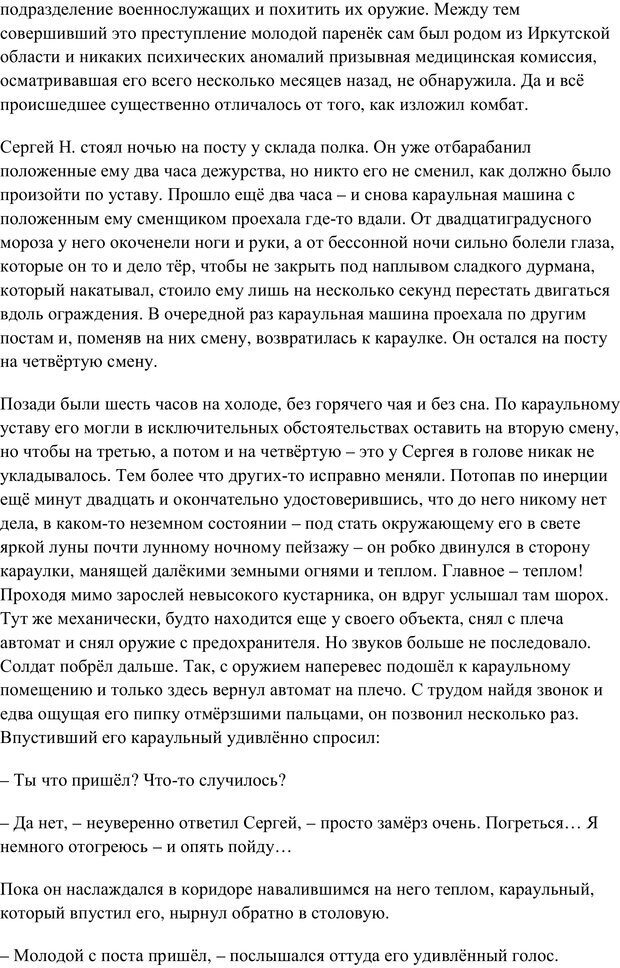 подразделение военнослужащих и похитить их оружие. Между тем совершивший это преступление молодой паренёк сам был родом из Иркутской области и никаких психических аномалий призывная медицинская комиссия, осматривавшая его всего несколько месяцев назад, не обнаружила. Да и всё происшедшее существенно отличалось от того, как изложил комбат.

Сергей Н. стоял ночью на посту у склада полка. Он уже отбарабанил положенные ему два часа дежурства, но никто его не сменил, как должно было произойти по уставу. Прошло ещё два часа – и снова караульная машина с положенным ему сменщиком проехала где-то вдали. От двадцатиградусного мороза у него окоченели ноги и руки, а от бессонной ночи сильно болели глаза, которые он то и дело тёр, чтобы не закрыть под наплывом сладкого дурмана, который накатывал, стоило ему лишь на несколько секунд перестать двигаться вдоль ограждения. В очередной раз караульная машина проехала по другим постам и, поменяв на них смену, возвратилась к караулке. Он остался на посту на четвёртую смену.

Позади были шесть часов на холоде, без горячего чая и без сна. По караульному уставу его могли в исключительных обстоятельствах оставить на вторую смену, но чтобы на третью, а потом и на четвёртую – это у Сергея в голове никак не укладывалось. Тем более что других-то исправно меняли. Потопав по инерции ещё минут двадцать и окончательно удостоверившись, что до него никому нет дела, в каком-то неземном состоянии – под стать окружающему его в свете яркой луны почти лунному ночному пейзажу – он робко двинулся в сторону караулки, манящей далёкими земными огнями и теплом. Главное – теплом! Проходя мимо зарослей невысокого кустарника, он вдруг услышал там шорох. Тут же механически, будто находится еще у своего объекта, снял с плеча автомат и снял оружие с предохранителя. Но звуков больше не последовало. Солдат побрёл дальше. Так, с оружием наперевес подошёл к караульному помещению и только здесь вернул автомат на плечо. С трудом найдя звонок и едва ощущая его пипку отмёрзшими пальцами, он позвонил несколько раз. Впустивший его караульный удивлённо спросил:

– Ты что пришёл? Что-то случилось?

– Да нет, – неуверенно ответил Сергей, – просто замёрз очень. Погреться… Я немного отогреюсь – и опять пойду…

Пока он наслаждался в коридоре навалившимся на него теплом, караульный, который впустил его, нырнул обратно в столовую.

– Молодой с поста пришёл, – послышался оттуда его удивлённый голос.